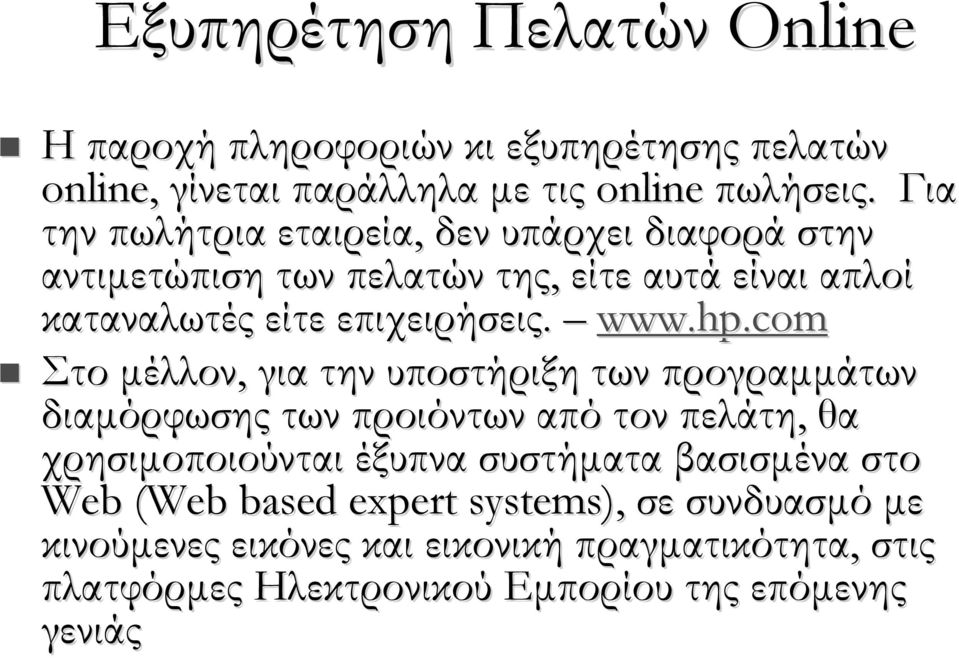 Εξυπηρέτηση Πελατών Online

Η παροχή πληροφοριών κι εξυπηρέτησης πελατών online, γίνεται παράλληλα με τις online πωλήσεις. Για την πωλήτρια εταιρεία, δεν υπάρχει διαφορά στην αντιμετώπιση των πελατών της, είτε αυτά είναι απλοί καταναλωτές είτε επιχειρήσεις. – www.hp.com

Στο μέλλον, για την υποστήριξη των προγραμμάτων διαμόρφωσης των προιόντων από τον πελάτη, θα χρησιμοποιούνται έξυπνα συστήματα βασισμένα στο Web (Web based expert systems), σε συνδυασμό με κινούμενες εικόνες και εικονική πραγματικότητα, στις πλατφόρμες Ηλεκτρονικού Εμπορίου της επόμενης γενιάς